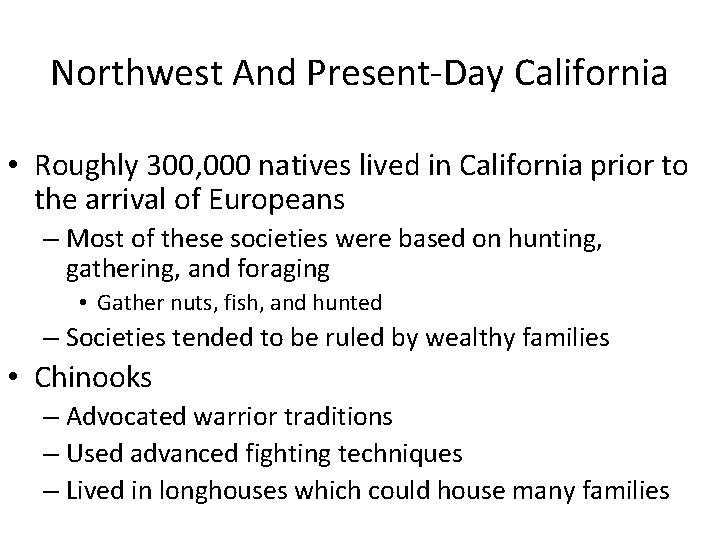 Northwest And Present-Day California

• Roughly 300,000 natives lived in California prior to the arrival of Europeans
– Most of these societies were based on hunting, gathering, and foraging
• Gather nuts, fish, and hunted
– Societies tended to be ruled by wealthy families
• Chinooks
– Advocated warrior traditions
– Used advanced fighting techniques
– Lived in longhouses which could house many families